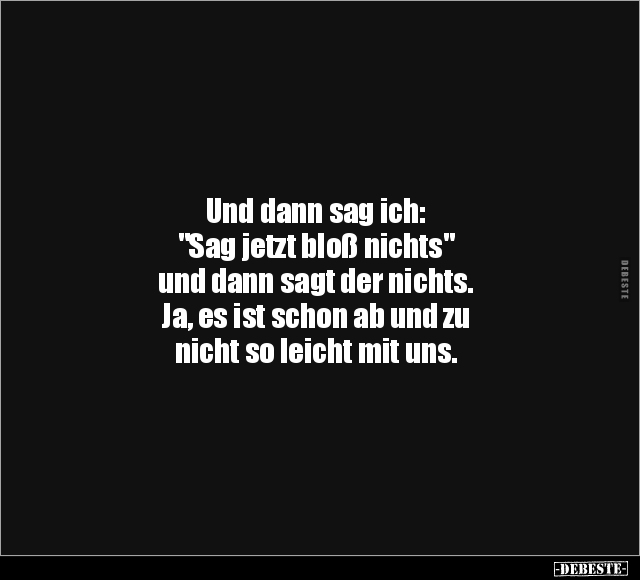 Und dann sag ich:
"Sag jetzt bloß nichts"
und dann sagt der nichts.
Ja, es ist schon ab und zu
nicht so leicht mit uns.

DEBESTE

-DEBESTE-